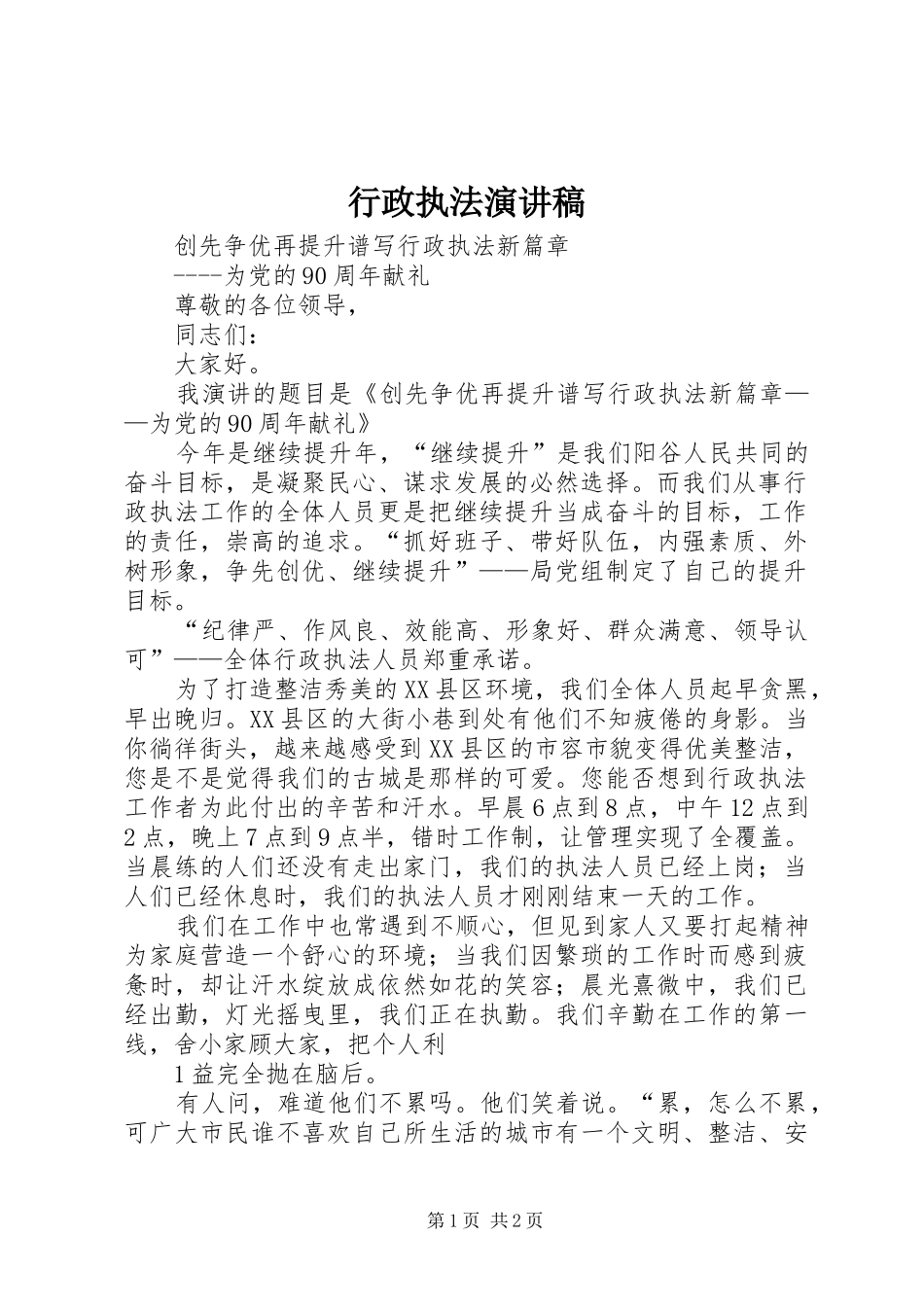 行政执法演讲稿

创先争优再提升谱写行政执法新篇章

----为党的90周年献礼

尊敬的各位领导，

同志们：

大家好。

我演讲的题目是《创先争优再提升谱写行政执法新篇章——为党的90周年献礼》

今年是继续提升年，“继续提升”是我们阳谷人民共同的奋斗目标，是凝聚民心、谋求发展的必然选择。而我们从事行政执法工作的全体人员更是把继续提升当成奋斗的目标，工作的责任，崇高的追求。“抓好班子、带好队伍，内强素质、外树形象，争先创优、继续提升”——局党组制定了自己的提升目标。

“纪律严、作风良、效能高、形象好、群众满意、领导认可”——全体行政执法人员郑重承诺。

为了打造整洁秀美的XX县区环境，我们全体人员起早贪黑，早出晚归。XX县区的大街小巷到处有他们不知疲倦的身影。当你徜徉街头，越来越感受到XX县区的市容市貌变得优美整洁，您是不是觉得我们的古城是那样的可爱。您能否想到行政执法工作者为此付出的辛苦和汗水。早晨6点到8点，中午12点到2点，晚上7点到9点半，错时工作制，让管理实现了全覆盖。当晨练的人们还没有走出家门，我们的执法人员已经上岗；当人们已经休息时，我们的执法人员才刚刚结束一天的工作。

我们在工作中也常遇到不顺心，但见到家人又要打起精神为家庭营造一个舒心的环境；当我们因繁琐的工作时而感到疲惫时，却让汗水绽放成依然如花的笑容；晨光熹微中，我们已经出勤，灯光摇曳里，我们正在执勤。我们辛勤在工作的第一线，舍小家顾大家，把个人利

1益完全抛在脑后。

有人问，难道他们不累吗。他们笑着说。“累，怎么不累，可广大市民谁不喜欢自己所生活的城市有一个文明、整洁、安

第1页 共2页